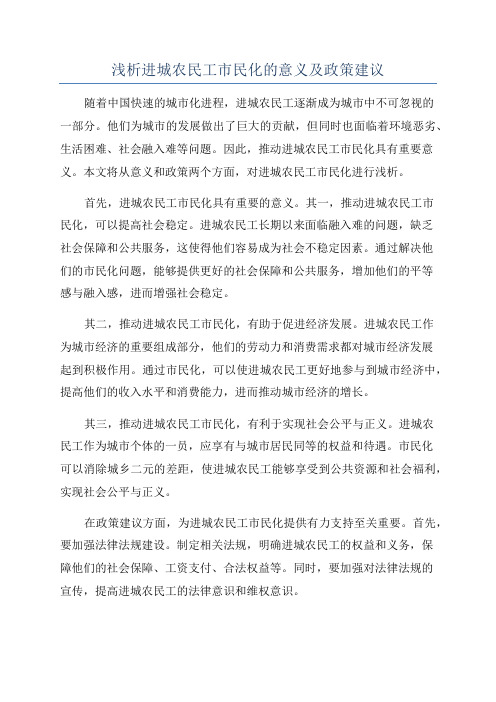 浅析进城农民工市民化的意义及政策建议

随着中国快速的城市化进程，进城农民工逐渐成为城市中不可忽视的一部分。他们为城市的发展做出了巨大的贡献，但同时也面临着环境恶劣、生活困难、社会融入难等问题。因此，推动进城农民工市民化具有重要意义。本文将从意义和政策两个方面，对进城农民工市民化进行浅析。

首先，进城农民工市民化具有重要的意义。其一，推动进城农民工市民化，可以提高社会稳定。进城农民工长期以来面临融入难的问题，缺乏社会保障和公共服务，这使得他们容易成为社会不稳定因素。通过解决他们的市民化问题，能够提供更好的社会保障和公共服务，增加他们的平等感与融入感，进而增强社会稳定。

其二，推动进城农民工市民化，有助于促进经济发展。进城农民工作为城市经济的重要组成部分，他们的劳动力和消费需求都对城市经济发展起到积极作用。通过市民化，可以使进城农民工更好地参与到城市经济中，提高他们的收入水平和消费能力，进而推动城市经济的增长。

其三，推动进城农民工市民化，有利于实现社会公平与正义。进城农民工作为城市个体的一员，应享有与城市居民同等的权益和待遇。市民化可以消除城乡二元的差距，使进城农民工能够享受到公共资源和社会福利，实现社会公平与正义。

在政策建议方面，为进城农民工市民化提供有力支持至关重要。首先，要加强法律法规建设。制定相关法规，明确进城农民工的权益和义务，保障他们的社会保障、工资支付、合法权益等。同时，要加强对法律法规的宣传，提高进城农民工的法律意识和维权意识。